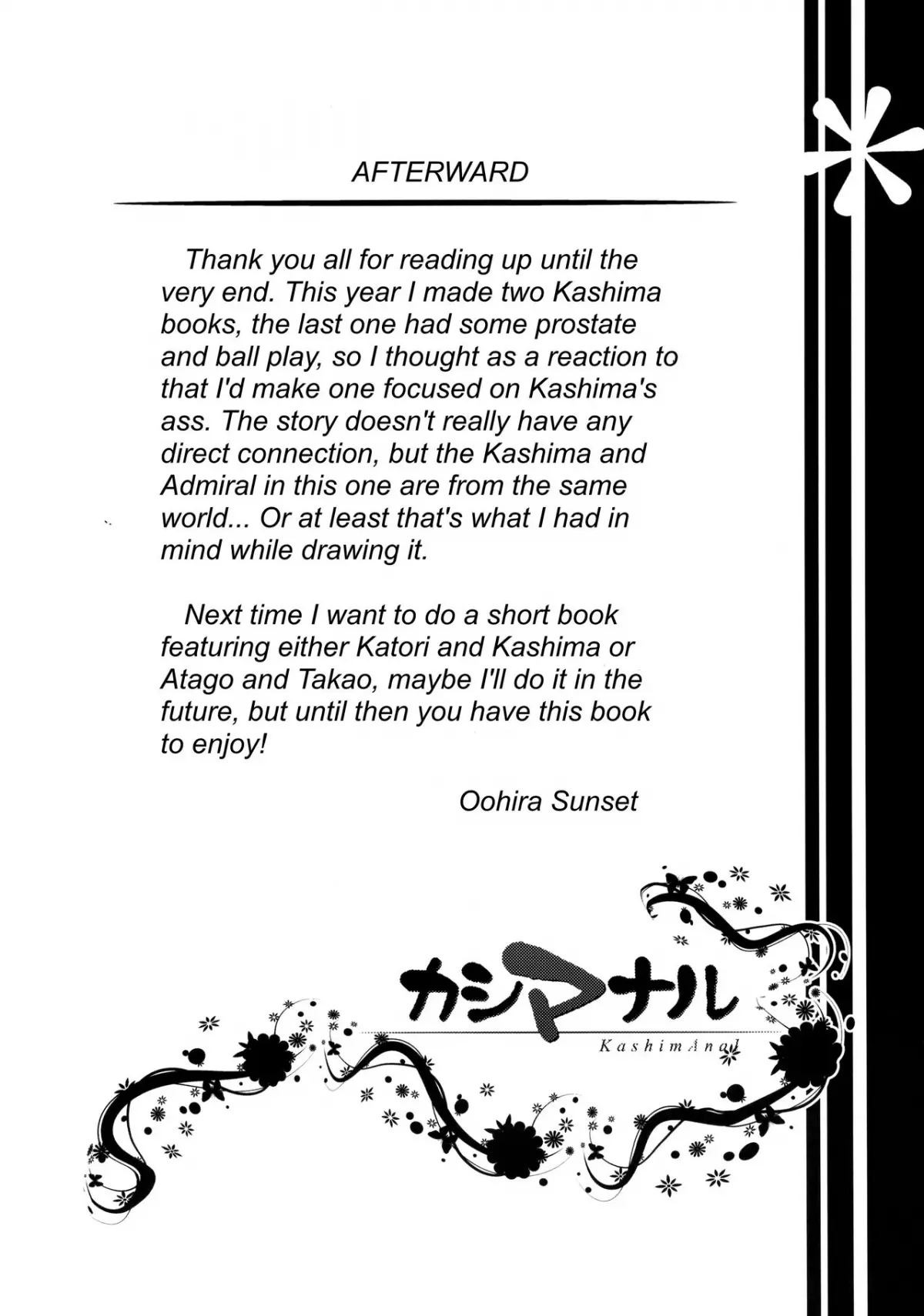 AFTERWARD

Thank you all for reading up until the very end. This year I made two Kashima books, the last one had some prostate and ball play, so I thought as a reaction to that I'd make one focused on Kashima's ass. The story doesn't really have any direct connection, but the Kashima and Admiral in this one are from the same world... Or at least that's what I had in mind while drawing it.

Next time I want to do a short book featuring either Katori and Kashima or Atago and Takao, maybe I'll do it in the future, but until then you have this book to enjoy!

Oohira Sunset

カシマナル

KashimAnal